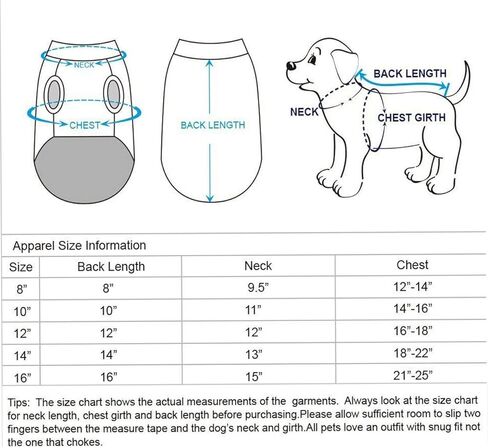 NECK

CHEST

BACK LENGTH

BACK LENGTH

NECK

CHEST GIRTH

Apparel Size Information

| Size | Back Length | Neck | Chest |
|---|---|---|---|
| 8" | 8" | 9.5" | 12"-14" |
| 10" | 10" | 11" | 14"-16" |
| 12" | 12" | 12" | 16"-18" |
| 14" | 14" | 13" | 18"-22" |
| 16" | 16" | 15" | 21"-25" |

Tips: The size chart shows the actual measurements of the garments. Always look at the size chart for neck length, chest girth and back length before purchasing.Please allow sufficient room to slip two fingers between the measure tape and the dog's neck and girth.All pets love an outfit with snug fit not the one that chokes.